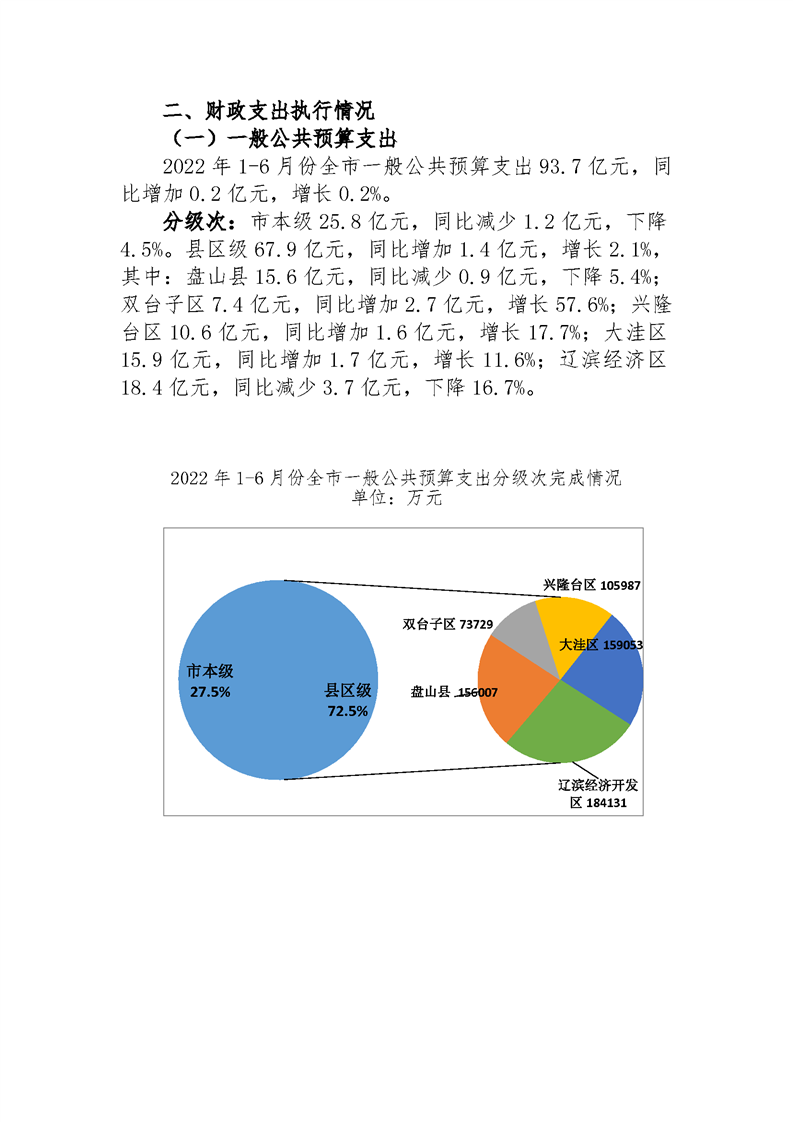 二、财政支出执行情况

（一）一般公共预算支出

2022 年 1-6 月份全市一般公共预算支出 93.7 亿元，同比增加 0.2 亿元，增长 0.2%。

分级次：市本级 25.8 亿元，同比减少 1.2 亿元，下降 4.5%。县区级 67.9 亿元，同比增加 1.4 亿元，增长 2.1%，其中：盘山县 15.6 亿元，同比减少 0.9 亿元，下降 5.4%；双台子区 7.4 亿元，同比增加 2.7 亿元，增长 57.6%；兴隆台区 10.6 亿元，同比增加 1.6 亿元，增长 17.7%；大洼区 15.9 亿元，同比增加 1.7 亿元，增长 11.6%；辽滨经济区 18.4 亿元，同比减少 3.7 亿元，下降 16.7%。

2022 年 1-6 月份全市一般公共预算支出分级次完成情况
单位：万元

市本级
27.5%

县区级
72.5%

兴隆台区 105987

双台子区 73729

大洼区 159053

盘山县 156007

辽滨经济开发区 184131